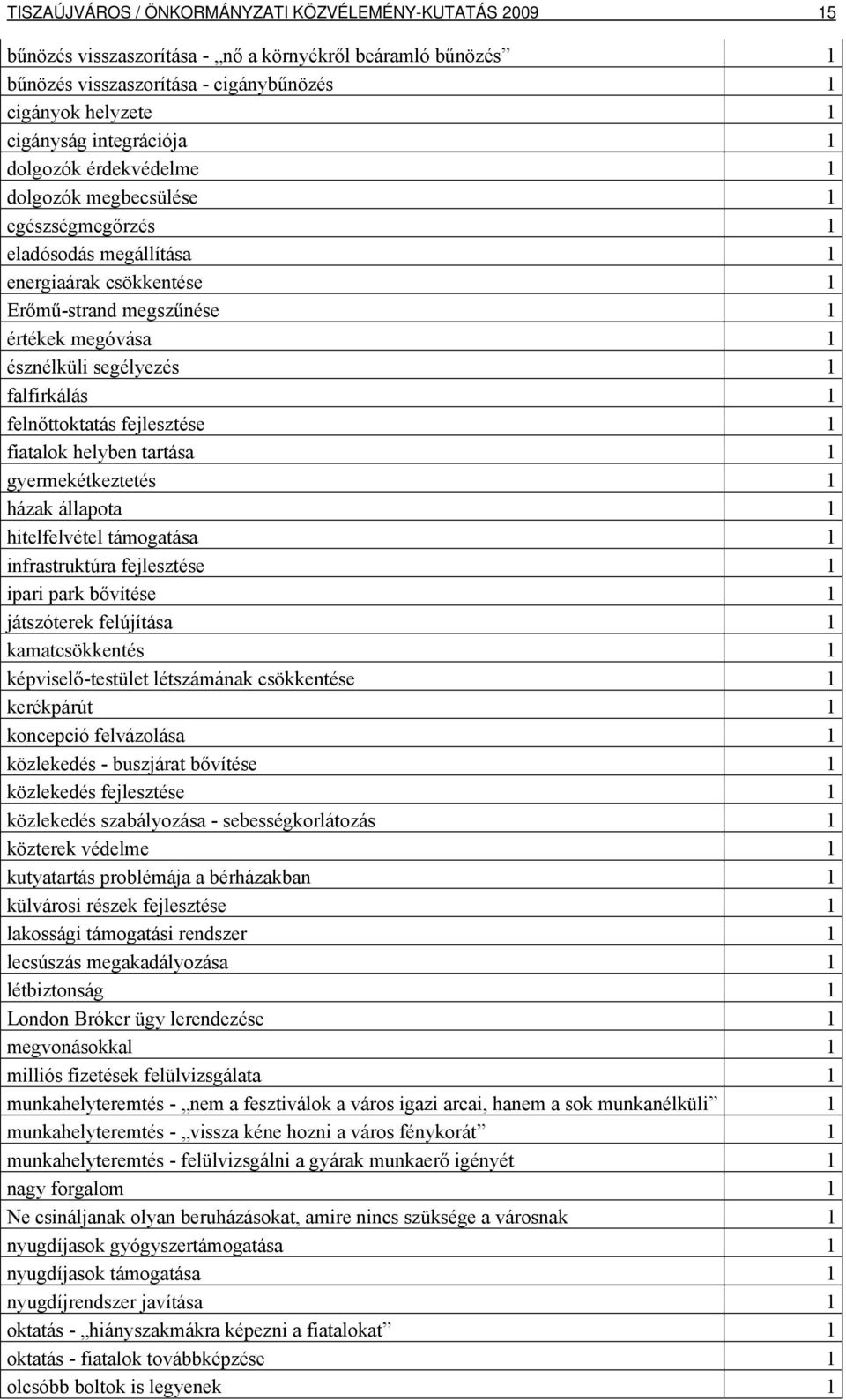 TISZAÚJVÁROS / ÖNKORMÁNYZATI KÖZVÉLEMÉNY-KUTATÁS 2009 15

| | |
|---|---|
| bűnözés visszaszorítása - „nő a környékről beáramló bűnözés” | 1 |
| bűnözés visszaszorítása - cigánybűnözés | 1 |
| cigányok helyzete | 1 |
| cigányság integrációja | 1 |
| dolgozók érdekvédelme | 1 |
| dolgozók megbecsülése | 1 |
| egészségmegőrzés | 1 |
| eladósodás megállítása | 1 |
| energiaárak csökkentése | 1 |
| Erőmű-strand megszűnése | 1 |
| értékek megóvása | 1 |
| észnélküli segélyezés | 1 |
| falfirkálás | 1 |
| felnőttoktatás fejlesztése | 1 |
| fiatalok helyben tartása | 1 |
| gyermekétkeztetés | 1 |
| házak állapota | 1 |
| hitelfelvétel támogatása | 1 |
| infrastruktúra fejlesztése | 1 |
| ipari park bővítése | 1 |
| játszóterek felújítása | 1 |
| kamatcsökkentés | 1 |
| képviselő-testület létszámának csökkentése | 1 |
| kerékpárút | 1 |
| koncepció felvázolása | 1 |
| közlekedés - buszjárat bővítése | 1 |
| közlekedés fejlesztése | 1 |
| közlekedés szabályozása - sebességkorlátozás | 1 |
| közterek védelme | 1 |
| kutyatartás problémája a bérházakban | 1 |
| külvárosi részek fejlesztése | 1 |
| lakossági támogatási rendszer | 1 |
| lecsúszás megakadályozása | 1 |
| létbiztonság | 1 |
| London Bróker ügy lerendezése | 1 |
| megvonásokkal | 1 |
| milliós fizetések felülvizsgálata | 1 |
| munkahelyteremtés - „nem a fesztiválok a város igazi arcai, hanem a sok munkanélküli” | 1 |
| munkahelyteremtés - „vissza kéne hozni a város fénykorát” | 1 |
| munkahelyteremtés - felülvizsgálni a gyárak munkaerő igényét | 1 |
| nagy forgalom | 1 |
| Ne csináljanak olyan beruházásokat, amire nincs szüksége a városnak | 1 |
| nyugdíjasok gyógyszertámogatása | 1 |
| nyugdíjasok támogatása | 1 |
| nyugdíjrendszer javítása | 1 |
| oktatás - „hiányszakmákra képezni a fiatalokat” | 1 |
| oktatás - fiatalok továbbképzése | 1 |
| olcsóbb boltok is legyenek | 1 |